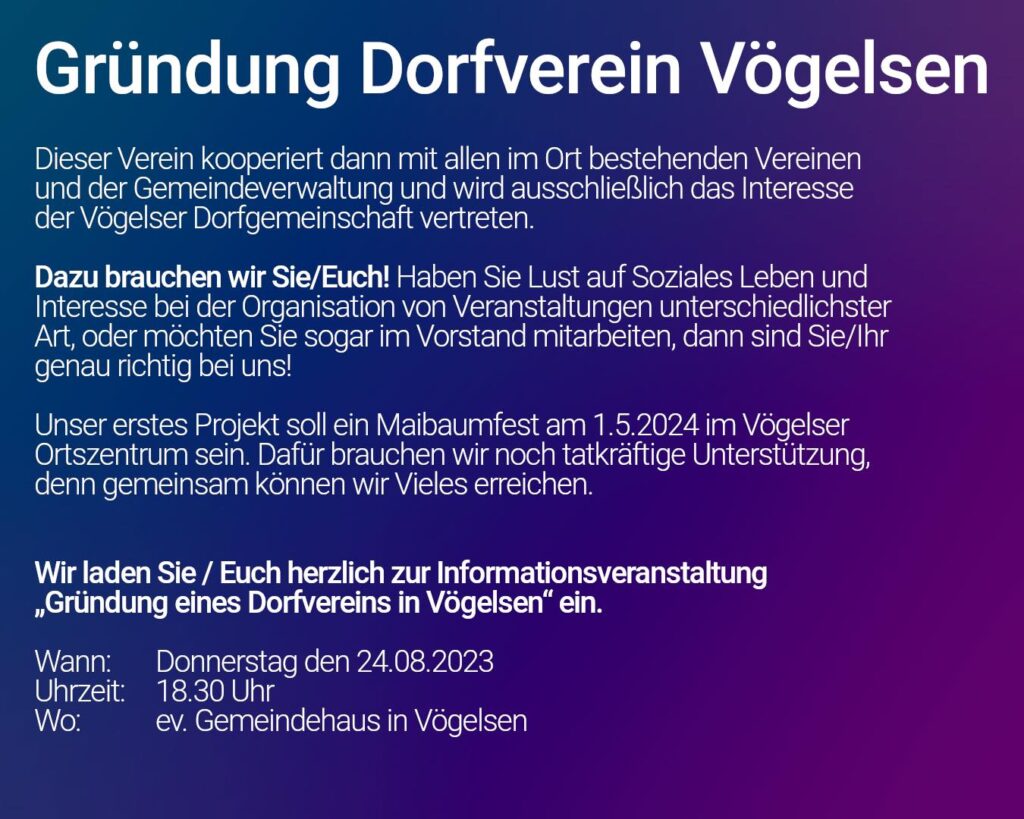 Gründung Dorfverein Vögelsen

Dieser Verein kooperiert dann mit allen im Ort bestehenden Vereinen und der Gemeindeverwaltung und wird ausschließlich das Interesse der Vögelser Dorfgemeinschaft vertreten.

Dazu brauchen wir Sie/Euch! Haben Sie Lust auf Soziales Leben und Interesse bei der Organisation von Veranstaltungen unterschiedlichster Art, oder möchten Sie sogar im Vorstand mitarbeiten, dann sind Sie/Ihr genau richtig bei uns!

Unser erstes Projekt soll ein Maibaumfest am 1.5.2024 im Vögelser Ortszentrum sein. Dafür brauchen wir noch tatkräftige Unterstützung, denn gemeinsam können wir Vieles erreichen.

Wir laden Sie / Euch herzlich zur Informationsveranstaltung „Gründung eines Dorfvereins in Vögelsen“ ein.

Wann: Donnerstag den 24.08.2023
Uhrzeit: 18.30 Uhr
Wo: ev. Gemeindehaus in Vögelsen